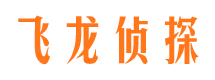 飞龙侦探